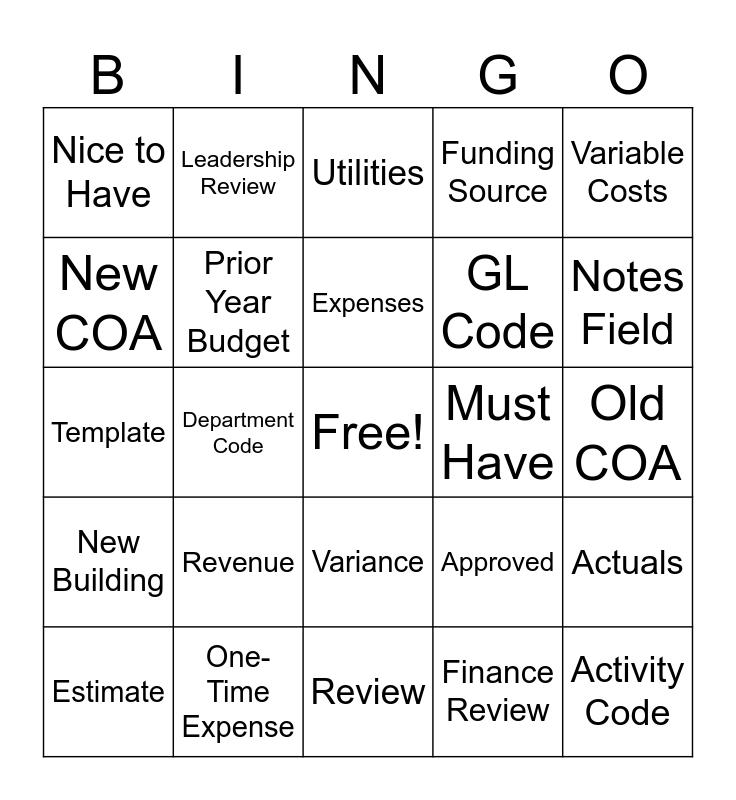 | B | I | N | G | O |
|---|---|---|---|---|
| Nice to Have | Leadership Review | Utilities | Funding Source | Variable Costs |
| New COA | Prior Year Budget | Expenses | GL Code | Notes Field |
| Template | Department Code | Free! | Must Have | Old COA |
| New Building | Revenue | Variance | Approved | Actuals |
| Estimate | One-Time Expense | Review | Finance Review | Activity Code |